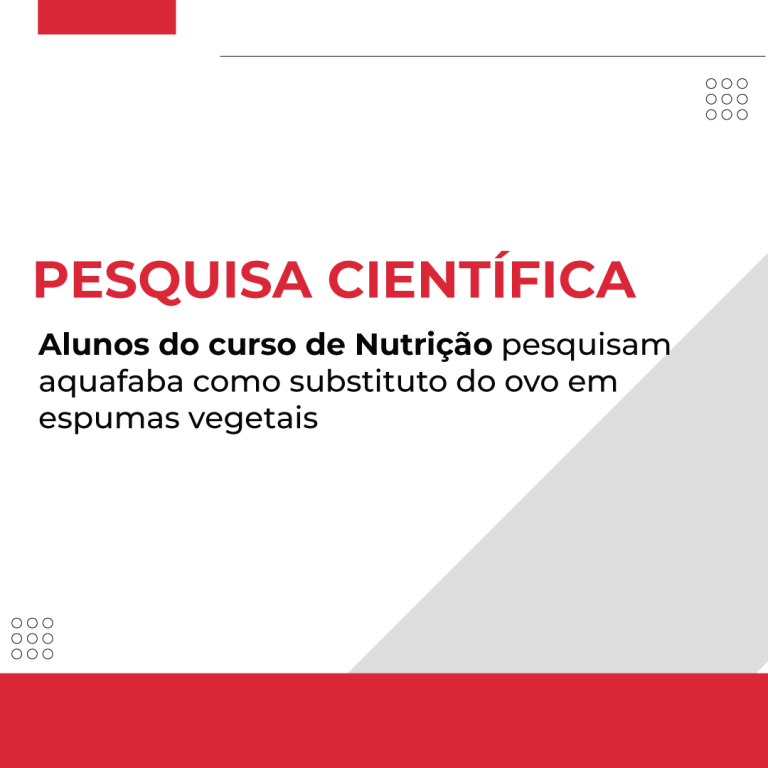 PESQUISA CIENTÍFICA

Alunos do curso de Nutrição pesquisam aquafaba como substituto do ovo em espumas vegetais